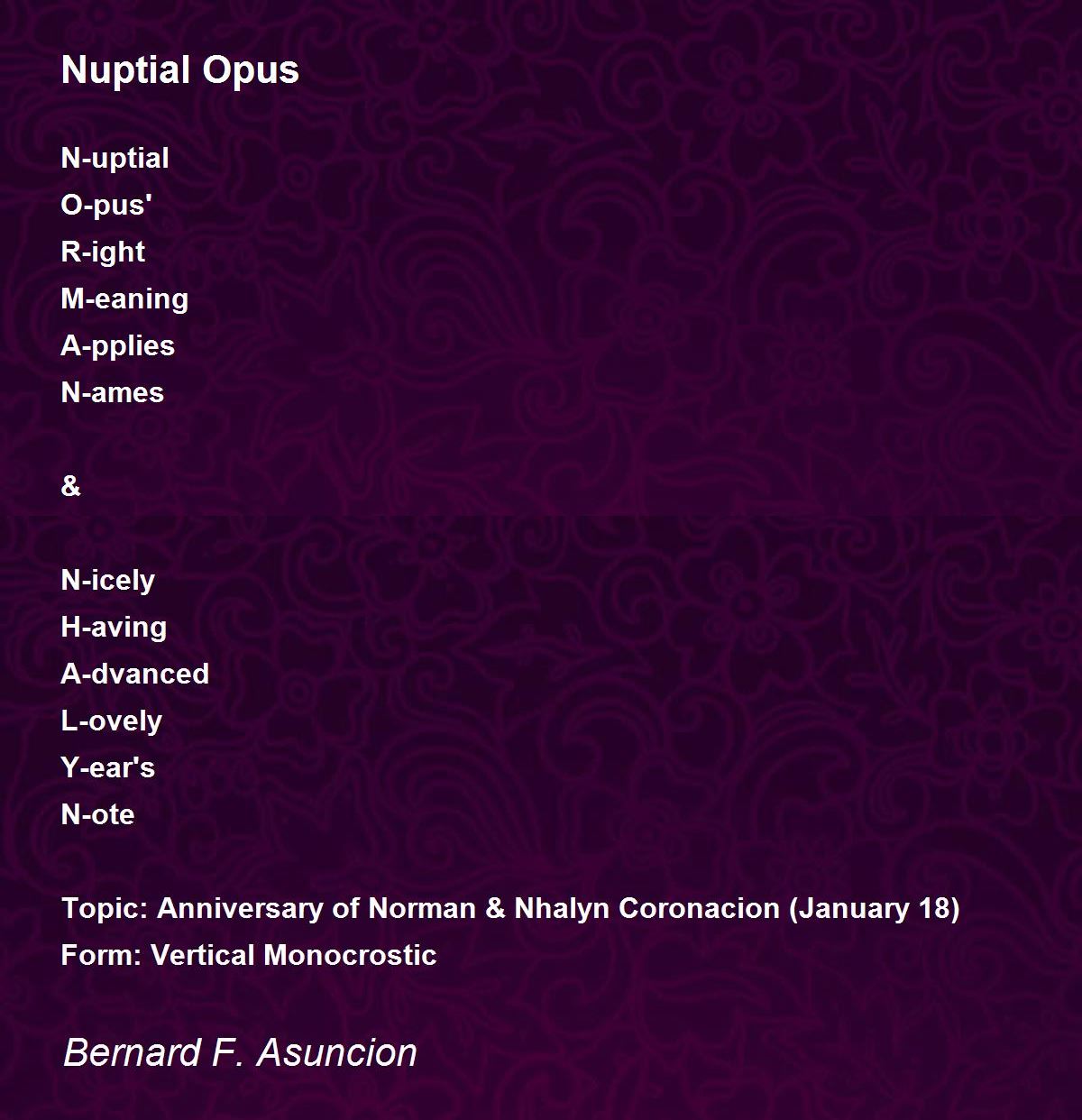 Nuptial Opus

N-uptial
O-pus'
R-ight
M-eaning
A-pplies
N-ames

&

N-icely
H-aving
A-dvanced
L-ovely
Y-ear's
N-ote

Topic: Anniversary of Norman & Nhalyn Coronacion (January 18)
Form: Vertical Monocrostic

Bernard F. Asuncion